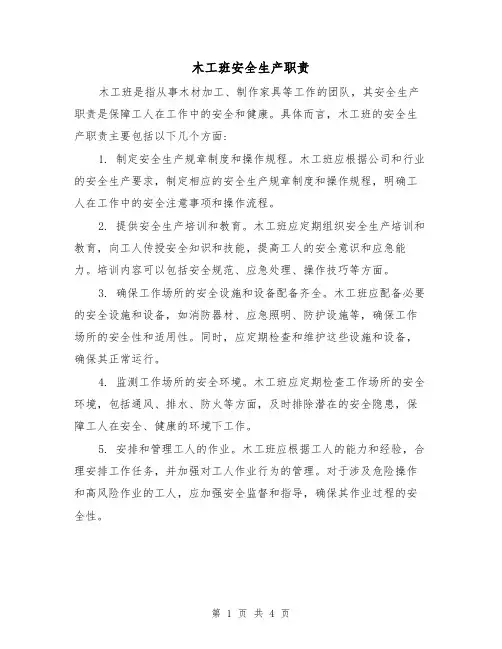 木工班安全生产职责

木工班是指从事木材加工、制作家具等工作的团队，其安全生产职责是保障工人在工作中的安全和健康。具体而言，木工班的安全生产职责主要包括以下几个方面：

1. 制定安全生产规章制度和操作规程。木工班应根据公司和行业的安全生产要求，制定相应的安全生产规章制度和操作规程，明确工人在工作中的安全注意事项和操作流程。

2. 提供安全生产培训和教育。木工班应定期组织安全生产培训和教育，向工人传授安全知识和技能，提高工人的安全意识和应急能力。培训内容可以包括安全规范、应急处理、操作技巧等方面。

3. 确保工作场所的安全设施和设备配备齐全。木工班应配备必要的安全设施和设备，如消防器材、应急照明、防护设施等，确保工作场所的安全性和适用性。同时，应定期检查和维护这些设施和设备，确保其正常运行。

4. 监测工作场所的安全环境。木工班应定期检查工作场所的安全环境，包括通风、排水、防火等方面，及时排除潜在的安全隐患，保障工人在安全、健康的环境下工作。

5. 安排和管理工人的作业。木工班应根据工人的能力和经验，合理安排工作任务，并加强对工人作业行为的管理。对于涉及危险操作和高风险作业的工人，应加强安全监督和指导，确保其作业过程的安全性。

第 1 页 共 4 页